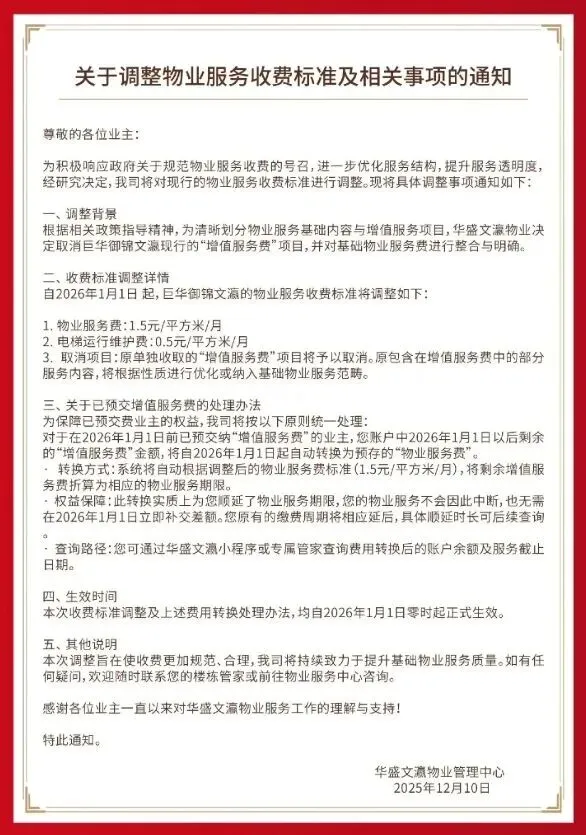 关于调整物业服务收费标准及相关事项的通知

尊敬的各位业主：

为积极响应政府关于规范物业服务收费的号召，进一步优化服务结构，提升服务透明度，经研究决定，我司将对现行的物业服务收费标准进行调整。现将具体调整事项通知如下：

一、调整背景
根据相关政策指导精神，为清晰划分物业服务基础内容与增值服务项目，华盛文瀛物业决定取消巨华御锦文瀛现行的“增值服务费”项目，并对基础物业服务费进行整合与明确。

二、收费标准调整详情
自2026年1月1日 起，巨华御锦文瀛的物业服务收费标准将调整如下：

1. 物业服务费：1.5元/平方米/月
2. 电梯运行维护费：0.5元/平方米/月
3. 取消项目：原单独收取的“增值服务费”项目将予以取消。原包含在增值服务费中的部分服务内容，将根据性质进行优化或纳入基础物业服务范畴。

三、关于已预交增值服务费的处理办法
为保障已预交费业主的权益，我司将按以下原则统一处理：
对于在2026年1月1日前已预交纳“增值服务费”的业主，您账户中2026年1月1日以后剩余的“增值服务费”金额，将自2026年1月1日起自动转换为预存的“物业服务费”。
· 转换方式：系统将自动根据调整后的物业服务费标准（1.5元/平方米/月），将剩余增值服务费折算为相应的物业服务期限。
· 权益保障：此转换实质上为您顺延了物业服务期限，您的物业服务不会因此中断，也无需在2026年1月1日立即补交差额。您原有的缴费周期将相应延后，具体顺延时长可后续查询。
· 查询路径：您可通过华盛文瀛小程序或专属管家查询费用转换后的账户余额及服务截止日期。

四、生效时间
本次收费标准调整及上述费用转换处理办法，均自2026年1月1日零时起正式生效。

五、其他说明
本次调整旨在使收费更加规范、合理，我司将持续致力于提升基础物业服务质量。如有任何疑问，欢迎随时联系您的楼栋管家或前往物业服务中心咨询。

感谢各位业主一直以来对华盛文瀛物业服务工作的理解与支持！

特此通知。

华盛文瀛物业管理中心
2025年12月10日